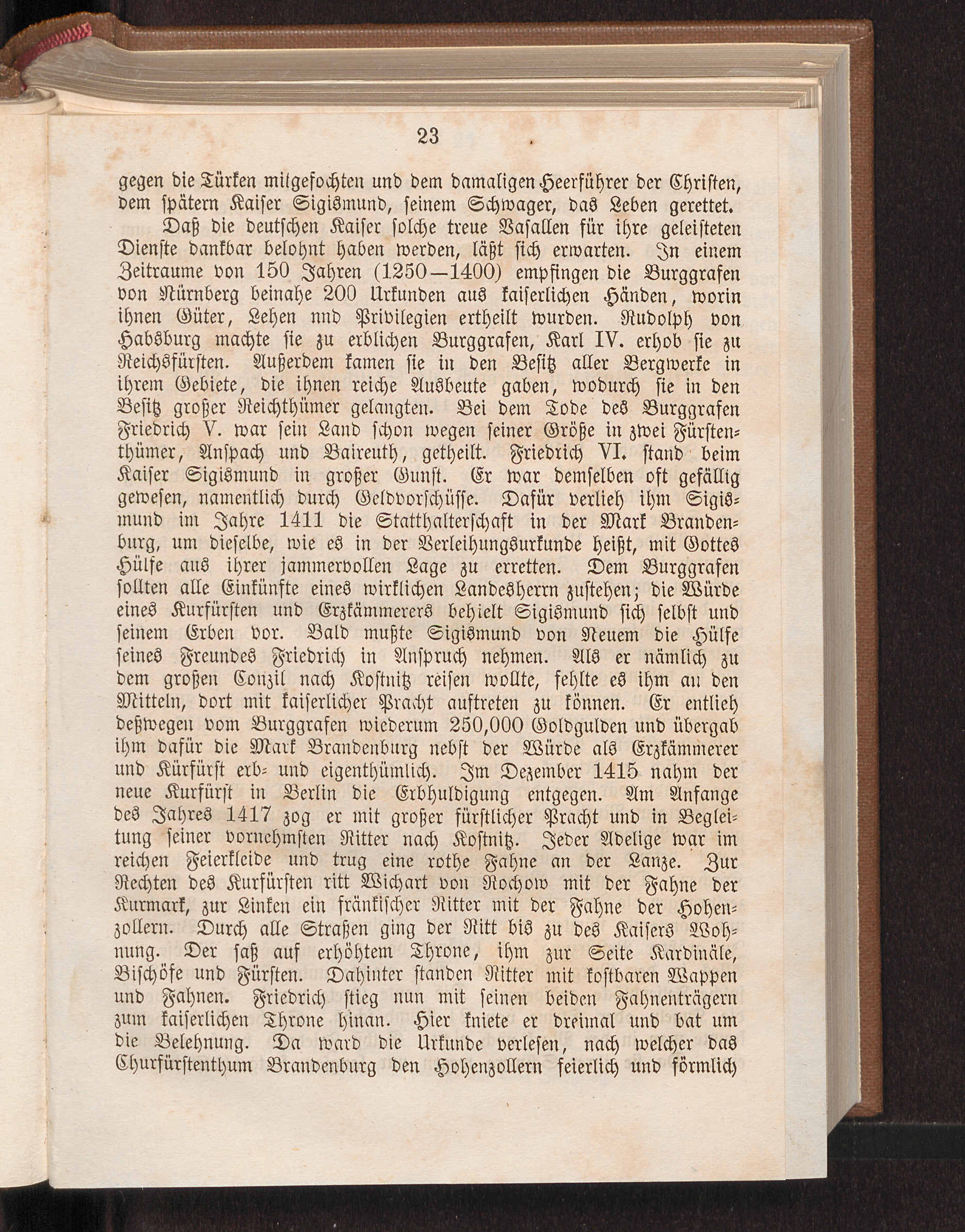 23

gegen die Türken mitgefochten und dem damaligen Heerführer der Christen, dem spätern Kaiser Sigismund, seinem Schwager, das Leben gerettet.

Daß die deutschen Kaiser solche treue Vasallen für ihre geleisteten Dienste dankbar belohnt haben werden, läßt sich erwarten. In einem Zeitraume von 150 Jahren (1250—1400) empfingen die Burggrafen von Nürnberg beinahe 200 Urkunden aus kaiserlichen Händen, worin ihnen Güter, Lehen nnd Privilegien ertheilt wurden. Rudolph von Habsburg machte sie zu erblichen Burggrafen, Karl IV. erhob sie zu Reichsfürsten. Außerdem kamen sie in den Besitz aller Bergwerke in ihrem Gebiete, die ihnen reiche Ausbeute gaben, wodurch sie in den Besitz großer Reichthümer gelangten. Bei dem Tode des Burggrafen Friedrich V. war sein Land schon wegen seiner Größe in zwei Fürstenthümer, Anspach und Baireuth, getheilt. Friedrich VI. stand beim Kaiser Sigismund in großer Gunst. Er war demselben oft gefällig gewesen, namentlich durch Geldvorschüsse. Dafür verlieh ihm Sigismund im Jahre 1411 die Statthalterschaft in der Mark Brandenburg, um dieselbe, wie es in der Verleihungsurkunde heißt, mit Gottes Hülfe aus ihrer jammervollen Lage zu erretten. Dem Burggrafen sollten alle Einkünfte eines wirklichen Landesherrn zustehen; die Würde eines Kurfürsten und Erzkämmerers behielt Sigismund sich selbst und seinem Erben vor. Bald mußte Sigismund von Neuem die Hülfe seines Freundes Friedrich in Anspruch nehmen. Als er nämlich zu dem großen Conzil nach Kostnitz reisen wollte, fehlte es ihm an den Mitteln, dort mit kaiserlicher Pracht auftreten zu können. Er entlieh deßwegen vom Burggrafen wiederum 250,000 Goldgulden und übergab ihm dafür die Mark Brandenburg nebst der Würde als Erzkämmerer und Kürfürst erb- und eigenthümlich. Im Dezember 1415 nahm der neue Kurfürst in Berlin die Erbhuldigung entgegen. Am Anfange des Jahres 1417 zog er mit großer fürstlicher Pracht und in Begleitung seiner vornehmsten Ritter nach Kostnitz. Jeder Adelige war im reichen Feierkleide und trug eine rothe Fahne an der Lanze. Zur Rechten des Kurfürsten ritt Wichart von Rochow mit der Fahne der Kurmark, zur Linken ein fränkischer Ritter mit der Fahne der Hohenzollern. Durch alle Straßen ging der Ritt bis zu des Kaisers Wohnung. Der saß auf erhöhtem Throne, ihm zur Seite Kardinäle, Bischöfe und Fürsten. Dahinter standen Ritter mit kostbaren Wappen und Fahnen. Friedrich stieg nun mit seinen beiden Fahnenträgern zum kaiserlichen Throne hinan. Hier kniete er dreimal und bat um die Belehnung. Da ward die Urkunde verlesen, nach welcher das Churfürstenthum Brandenburg den Hohenzollern feierlich und förmlich